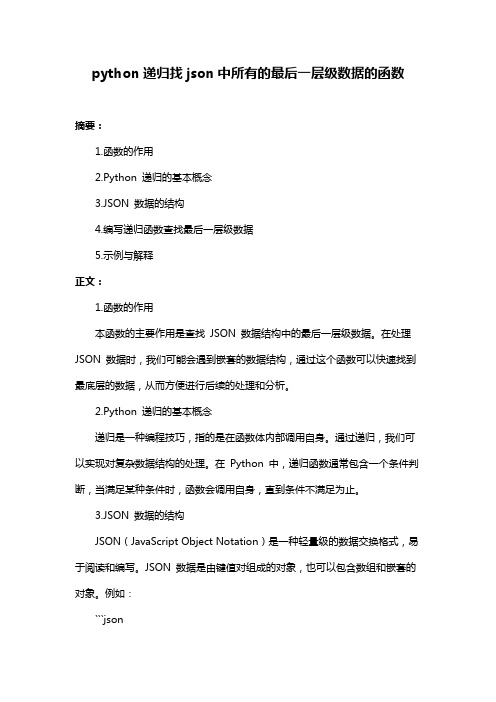 python 递归找 json 中所有的最后一层级数据的函数

摘要：

1.函数的作用

2.Python 递归的基本概念

3.JSON 数据的结构

4.编写递归函数查找最后一层级数据

5.示例与解释

正文：

1.函数的作用

本函数的主要作用是查找 JSON 数据结构中的最后一层级数据。在处理 JSON 数据时，我们可能会遇到嵌套的数据结构，通过这个函数可以快速找到最底层的数据，从而方便进行后续的处理和分析。

2.Python 递归的基本概念

递归是一种编程技巧，指的是在函数体内部调用自身。通过递归，我们可以实现对复杂数据结构的处理。在 Python 中，递归函数通常包含一个条件判断，当满足某种条件时，函数会调用自身，直到条件不满足为止。

3.JSON 数据的结构

JSON（JavaScript Object Notation）是一种轻量级的数据交换格式，易于阅读和编写。JSON 数据是由键值对组成的对象，也可以包含数组和嵌套的对象。例如：

```json